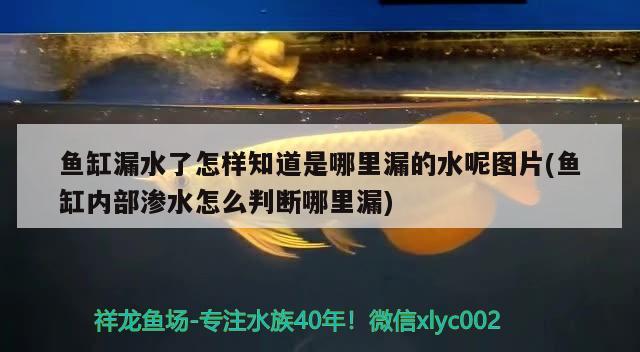 鱼缸漏水了怎样知道是哪里漏的水呢图片(鱼缸内部渗水怎么判断哪里漏)

祥龙鱼场-专注水族40年！微信xlyc002